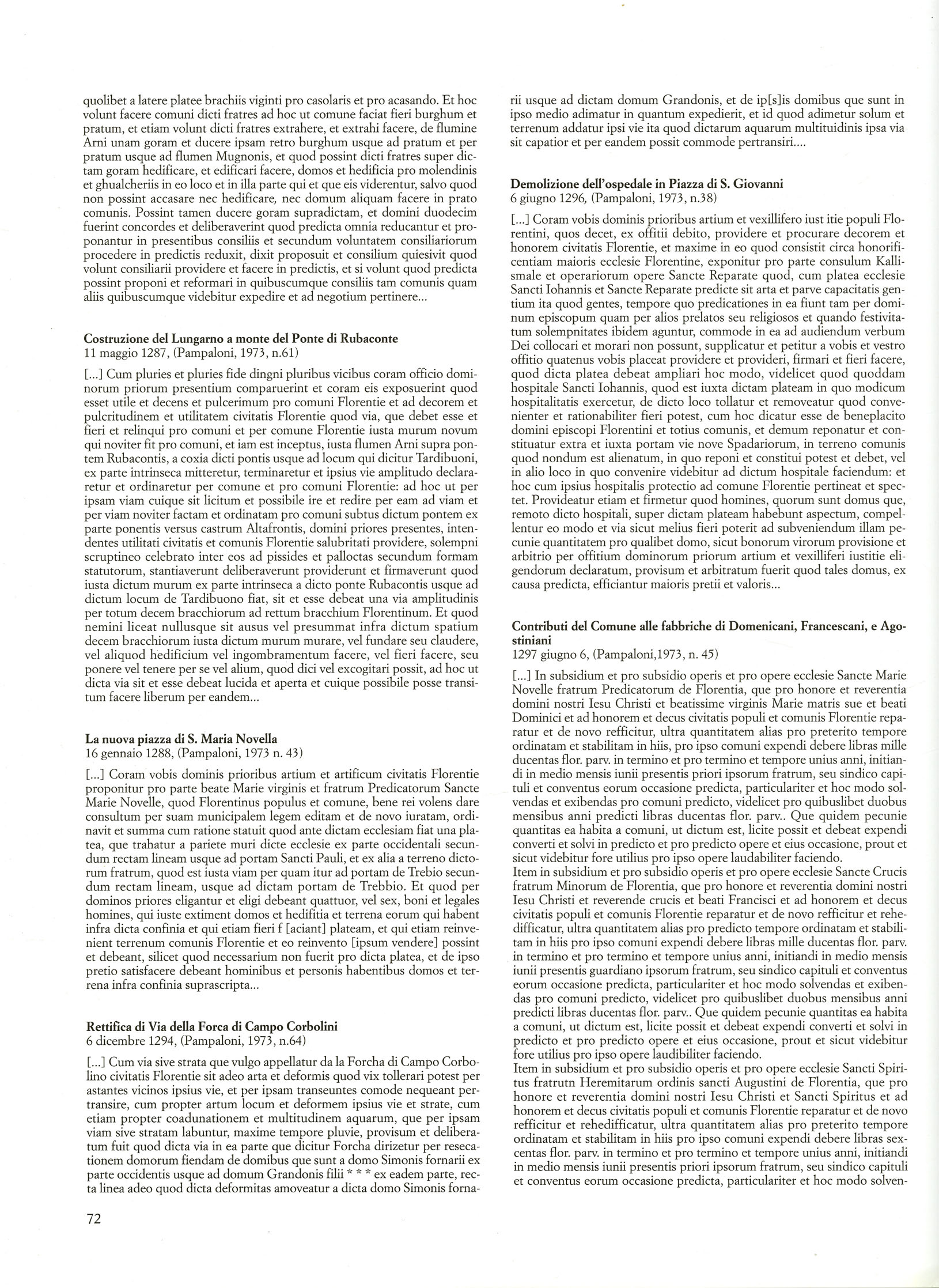 quolibet a latere platee brachiis viginti pro casolaris et pro acasando. Et hoc volunt facere comuni dicti fratres ad hoc ut comune faciat fieri burghum et pratum, et etiam volunt dicti fratres extrahere, et extrahi facere, de flumine Arni unam goram et ducere ipsam retro burghum usque ad pratum et per pratum usque ad flumen Mugnonis, et quod possint dicti fratres super dictam goram hedificare, et edificari facere, domos et hedificia pro molendinis et ghualcheriis in eo loco et in illa parte qui et que eis viderentur, salvo quod non possint accasare nec hedificare, nec domum aliquam facere in prato comunis. Possint tamen ducere goram supradictam, et domini duodecim fuerint concordes et deliberaverint quod predicta omnia reducantur et proponantur in presentibus consiliis et secundum voluntatem consiliariorum procedere in predictis reduxit, dixit proposuit et consilium quiesivit quod volunt consiliarii providere et facere in predictis, et si volunt quod predicta possint proponi et reformari in quibuscumque consiliis tam comunis quam aliis quibuscumque videbitur expedire et ad negotium pertinere...

Costruzione del Lungarno a monte del Ponte di Rubaconte
11 maggio 1287, (Pampaloni, 1973, n.61)

[...] Cum pluries et pluries fide dingni pluribus vicibus coram officio dominorum priorum presentium comparuerint et coram eis exposuerint quod esset utile et decens et pulcerimum pro comuni Florentie et ad decorem et pulcritudinem et utilitatem civitatis Florentie quod via, que debet esse et fieri et relinqui pro comuni et per comune Florentie iusta murum novum qui noviter fit pro comuni, et iam est inceptus, iusta flumen Arni supra pontem Rubacontis, a coxia dicti pontis usque ad locum qui dicitur Tardibuoni, ex parte intrinseca mitteretur, terminaretur et ipsius vie amplitudo declararetur et ordinaretur per comune et pro comuni Florentie: ad hoc ut per ipsam viam cuique sit licitum et possibile ire et redire per eam ad viam et per viam noviter factam et ordinatam pro comuni subtus dictum pontem ex parte ponentis versus castrum Altafrontis, domini priores presentes, intendentes utilitati civitatis et comunis Florentie salubritati providere, solempni scruptineo celebrato inter eos ad pissides et palloctas secundum formam statutorum, stantiaverunt deliberaverunt providerunt et firmaverunt quod iusta dictum murum ex parte intrinseca a dicto ponte Rubacontis usque ad dictum locum de Tardibuono fiat, sit et esse debeat una via amplitudinis per totum decem bracchiorum ad rettum bracchium Florentinum. Et quod nemini liceat nullusque sit ausus vel presummat infra dictum spatium decem bracchiorum iusta dictum murum murare, vel fundare seu claudere, vel aliquod hedificium vel ingombramentum facere, vel fieri facere, seu ponere vel tenere per se vel alium, quod dici vel excogitari possit, ad hoc ut dicta via sit et esse debeat lucida et aperta et cuique possibile posse transitum facere liberum per eandem...

La nuova piazza di S. Maria Novella
16 gennaio 1288, (Pampaloni, 1973 n. 43)

[...] Coram vobis dominis prioribus artium et artificum civitatis Florentie proponitur pro parte beate Marie virginis et fratrum Predicatorum Sancte Marie Novelle, quod Florentinus populus et comune, bene rei volens dare consultum per suam municipalem legem editam et de novo iuratam, ordinavit et summa cum ratione statuit quod ante dictam ecclesiam fiat una platea, que trahatur a pariete muri dicte ecclesie ex parte occidentali secundum rectam lineam usque ad portam Sancti Pauli, et ex alia a terreno dictorum fratrum, quod est iusta viam per quam itur ad portam de Trebio secundum rectam lineam, usque ad dictam portam de Trebbio. Et quod per dominos priores eligantur et eligi debeant quattuor, vel sex, boni et legales homines, qui iuste extiment domos et hedifitia et terrena eorum qui habent infra dicta confinia et qui etiam fieri f [aciant] plateam, et qui etiam reinvenient terrenum comunis Florentie et eo reinvento [ipsum vendere] possint et debeant, silicet quod necessarium non fuerit pro dicta platea, et de ipso pretio satisfacere debeant hominibus et personis habentibus domos et terrena infra confinia suprascripta...

Rettifica di Via della Forca di Campo Corbolini
6 dicembre 1294, (Pampaloni, 1973, n.64)

[...] Cum via sive strata que vulgo appellatur da la Forcha di Campo Corbolino civitatis Florentie sit adeo arta et deformis quod vix tollerari potest per astantes vicinos ipsius vie, et per ipsam transeuntes comode nequeant pertransire, cum propter artum locum et deformem ipsius vie et strate, cum etiam propter coadunationem et multitudinem aquarum, que per ipsam viam sive stratam labuntur, maxime tempore pluvie, provisum et deliberatum fuit quod dicta via in ea parte que dicitur Forcha dirizetur per resecationem domorum fiendam de domibus que sunt a domo Simonis fornarii ex parte occidentis usque ad domum Grandonis filii * * * ex eadem parte, recta linea adeo quod dicta deformitas amoveatur a dicta domo Simonis fornarii usque ad dictam domum Grandonis, et de ip[s]is domibus que sunt in ipso medio adimatur in quantum expedierit, et id quod adimetur solum et terrenum addatur ipsi vie ita quod dictarum aquarum multituidinis ipsa via sit capatior et per eandem possit commode pertransiri....

Demolizione dell'ospedale in Piazza di S. Giovanni
6 giugno 1296, (Pampaloni, 1973, n.38)

[...] Coram vobis dominis prioribus artium et vexillifero iust itie populi Florentini, quos decet, ex offitii debito, providere et procurare decorem et honorem civitatis Florentie, et maxime in eo quod consistit circa honorificentiam maioris ecclesie Florentine, exponitur pro parte consulum Kallismale et operariorum opere Sancte Reparate quod, cum platea ecclesie Sancti Iohannis et Sancte Reparate predicte sit arta et parve capacitatis gentium ita quod gentes, tempore quo predicationes in ea fiunt tam per dominum episcopum quam per alios prelatos seu religiosos et quando festivitatum solempnitates ibidem aguntur, commode in ea ad audiendum verbum Dei collocari et morari non possunt, supplicatur et petitur a vobis et vestro offitio quatenus vobis placeat providere et provideri, firmari et fieri facere, quod dicta platea debeat ampliari hoc modo, videlicet quod quoddam hospitale Sancti Iohannis, quod est iuxta dictam plateam in quo modicum hospitalitatis exercetur, de dicto loco tollatur et removeatur quod convenienter et rationabiliter fieri potest, cum hoc dicatur esse de beneplacito domini episcopi Florentini et totius comunis, et demum reponatur et constituatur extra et iuxta portam vie nove Spadariorum, in terreno comunis quod nondum est alienatum, in quo reponi et constitui potest et debet, vel in alio loco in quo convenire videbitur ad dictum hospitale faciendum: et hoc cum ipsius hospitalis protectio ad comune Florentie pertineat et spectet. Provideatur etiam et firmetur quod homines, quorum sunt domus que, remoto dicto hospitali, super dictam plateam habebunt aspectum, compellentur eo modo et via sicut melius fieri poterit ad subveniendum illam pecunie quantitatem pro qualibet domo, sicut bonorum virorum provisione et arbitrio per offitium dominorum priorum artium et vexilliferi iustitie eligendorum declaratum, provisum et arbitratum fuerit quod tales domus, ex causa predicta, efficiantur maioris pretii et valoris...

Contributi del Comune alle fabbriche di Domenicani, Francescani, e Agostiniani
1297 giugno 6, (Pampaloni,1973, n. 45)

[...] In subsidium et pro subsidio operis et pro opere ecclesie Sancte Marie Novelle fratrum Predicatorum de Florentia, que pro honore et reverentia domini nostri Iesu Christi et beatissime virginis Marie matris sue et beati Dominici et ad honorem et decus civitatis populi et comunis Florentie reparatur et de novo refficitur, ultra quantitatem alias pro preterito tempore ordinatam et stabilitam in hiis, pro ipso comuni expendi debere libras mille ducentas flor. parv. in termino et pro termino et tempore unius anni, initiandi in medio mensis iunii presentis priori ipsorum fratrum, seu sindico capituli et conventus eorum occasione predicta, particulariter et hoc modo solvendas et exibendas pro comuni predicto, videlicet pro quibuslibet duobus mensibus anni predicti libras ducentas flor. parv.. Que quidem pecunie quantitas ea habita a comuni, ut dictum est, licite possit et debeat expendi converti et solvi in predicto et pro predicto opere et eius occasione, prout et sicut videbitur fore utilius pro ipso opere laudabiliter faciendo.
Item in subsidium et pro subsidio operis et pro opere ecclesie Sancte Crucis fratrum Minorum de Florentia, que pro honore et reverentia domini nostri Iesu Christi et reverende crucis et beati Francisci et ad honorem et decus civitatis populi et comunis Florentie reparatur et de novo refficitur et rehedifficatur, ultra quantitatem alias pro predicto tempore ordinatam et stabilitam in hiis pro ipso comuni expendi debere libras mille ducentas flor. parv. in termino et pro termino et tempore unius anni, initiandi in medio mensis iunii presentis guardiano ipsorum fratrum, seu sindico capituli et conventus eorum occasione predicta, particulariter et hoc modo solvendas et exibendas pro comuni predicto, videlicet pro quibuslibet duobus mensibus anni predicti libras ducentas flor. parv.. Que quidem pecunie quantitas ea habita a comuni, ut dictum est, licite possit et debeat expendi converti et solvi in predicto et pro predicto opere et eius occasione, prout et sicut videbitur fore utilius pro ipso opere laudibiliter faciendo.
Item in subsidium et pro subsidio operis et pro opere ecclesie Sancti Spiritus fratrutn Heremitarum ordinis sancti Augustini de Florentia, que pro honore et reverentia domini nostri Iesu Christi et Sancti Spiritus et ad honorem et decus civitatis populi et comunis Florentie reparatur et de novo refficitur et rehedifficatur, ultra quantitatem alias pro preterito tempore ordinatam et stabilitam in hiis pro ipso comuni expendi debere libras sexcentas flor. parv. in termino et pro termino et tempore unius anni, initiandi in medio mensis iunii presentis priori ipsorum fratrum, seu sindico capituli et conventus eorum occasione predicta, particulariter et hoc modo solven-

72